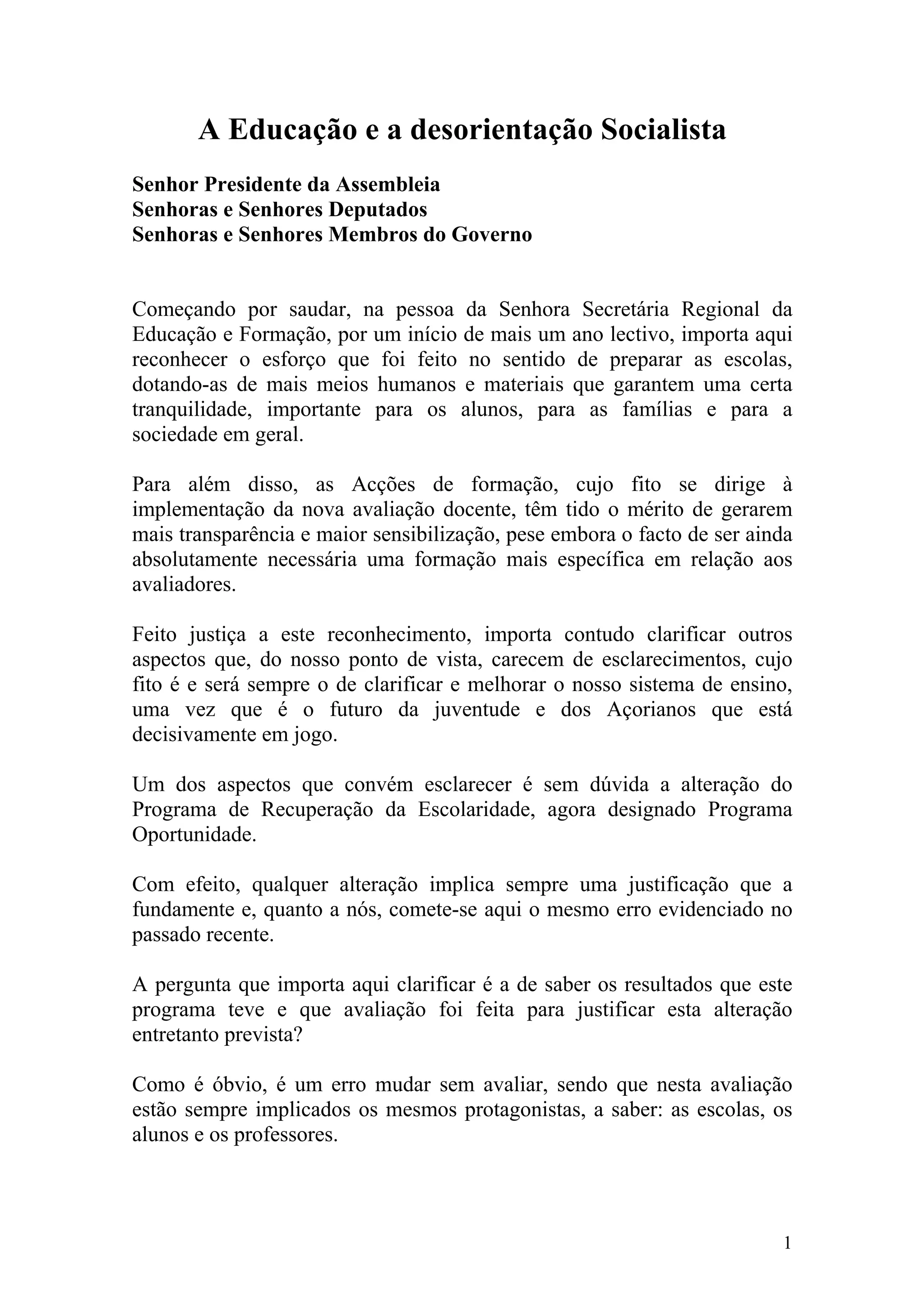 A Educação e a desorientação Socialista

Senhor Presidente da Assembleia
Senhoras e Senhores Deputados
Senhoras e Senhores Membros do Governo

Começando por saudar, na pessoa da Senhora Secretária Regional da Educação e Formação, por um início de mais um ano lectivo, importa aqui reconhecer o esforço que foi feito no sentido de preparar as escolas, dotando-as de mais meios humanos e materiais que garantem uma certa tranquilidade, importante para os alunos, para as famílias e para a sociedade em geral.

Para além disso, as Acções de formação, cujo fito se dirige à implementação da nova avaliação docente, têm tido o mérito de gerarem mais transparência e maior sensibilização, pese embora o facto de ser ainda absolutamente necessária uma formação mais específica em relação aos avaliadores.

Feito justiça a este reconhecimento, importa contudo clarificar outros aspectos que, do nosso ponto de vista, carecem de esclarecimentos, cujo fito é e será sempre o de clarificar e melhorar o nosso sistema de ensino, uma vez que é o futuro da juventude e dos Açorianos que está decisivamente em jogo.

Um dos aspectos que convém esclarecer é sem dúvida a alteração do Programa de Recuperação da Escolaridade, agora designado Programa Oportunidade.

Com efeito, qualquer alteração implica sempre uma justificação que a fundamente e, quanto a nós, comete-se aqui o mesmo erro evidenciado no passado recente.

A pergunta que importa aqui clarificar é a de saber os resultados que este programa teve e que avaliação foi feita para justificar esta alteração entretanto prevista?

Como é óbvio, é um erro mudar sem avaliar, sendo que nesta avaliação estão sempre implicados os mesmos protagonistas, a saber: as escolas, os alunos e os professores.

1